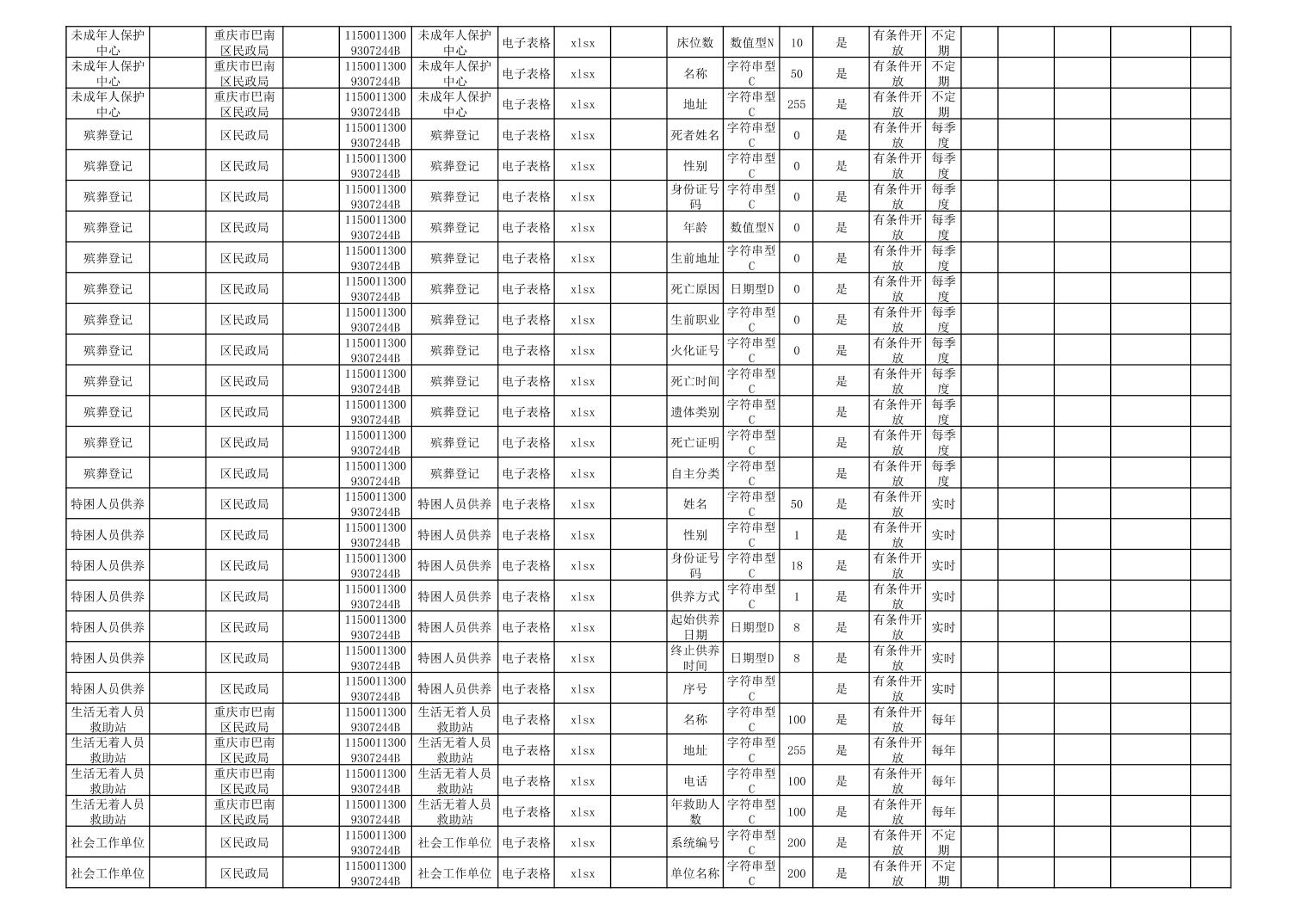 | 未成年人保护中心 | | 重庆市巴南区民政局 | | 11500113009307244B | 未成年人保护中心 | 电子表格 | xlsx | | 床位数 | 数值型N | 10 | 是 | 有条件开放 | 不定期 | | | | | | |
|---|---|---|---|---|---|---|---|---|---|---|---|---|---|---|---|---|---|---|---|---|
| 未成年人保护中心 | | 重庆市巴南区民政局 | | 11500113009307244B | 未成年人保护中心 | 电子表格 | xlsx | | 名称 | 字符串型C | 50 | 是 | 有条件开放 | 不定期 | | | | | | |
| 未成年人保护中心 | | 重庆市巴南区民政局 | | 11500113009307244B | 未成年人保护中心 | 电子表格 | xlsx | | 地址 | 字符串型C | 255 | 是 | 有条件开放 | 不定期 | | | | | | |
| 殡葬登记 | | 区民政局 | | 11500113009307244B | 殡葬登记 | 电子表格 | xlsx | | 死者姓名 | 字符串型C | 0 | 是 | 有条件开放 | 每季度 | | | | | | |
| 殡葬登记 | | 区民政局 | | 11500113009307244B | 殡葬登记 | 电子表格 | xlsx | | 性别 | 字符串型C | 0 | 是 | 有条件开放 | 每季度 | | | | | | |
| 殡葬登记 | | 区民政局 | | 11500113009307244B | 殡葬登记 | 电子表格 | xlsx | | 身份证号码 | 字符串型C | 0 | 是 | 有条件开放 | 每季度 | | | | | | |
| 殡葬登记 | | 区民政局 | | 11500113009307244B | 殡葬登记 | 电子表格 | xlsx | | 年龄 | 数值型N | 0 | 是 | 有条件开放 | 每季度 | | | | | | |
| 殡葬登记 | | 区民政局 | | 11500113009307244B | 殡葬登记 | 电子表格 | xlsx | | 生前地址 | 字符串型C | 0 | 是 | 有条件开放 | 每季度 | | | | | | |
| 殡葬登记 | | 区民政局 | | 11500113009307244B | 殡葬登记 | 电子表格 | xlsx | | 死亡原因 | 日期型D | 0 | 是 | 有条件开放 | 每季度 | | | | | | |
| 殡葬登记 | | 区民政局 | | 11500113009307244B | 殡葬登记 | 电子表格 | xlsx | | 生前职业 | 字符串型C | 0 | 是 | 有条件开放 | 每季度 | | | | | | |
| 殡葬登记 | | 区民政局 | | 11500113009307244B | 殡葬登记 | 电子表格 | xlsx | | 火化证号 | 字符串型C | 0 | 是 | 有条件开放 | 每季度 | | | | | | |
| 殡葬登记 | | 区民政局 | | 11500113009307244B | 殡葬登记 | 电子表格 | xlsx | | 死亡时间 | 字符串型C | | 是 | 有条件开放 | 每季度 | | | | | | |
| 殡葬登记 | | 区民政局 | | 11500113009307244B | 殡葬登记 | 电子表格 | xlsx | | 遗体类别 | 字符串型C | | 是 | 有条件开放 | 每季度 | | | | | | |
| 殡葬登记 | | 区民政局 | | 11500113009307244B | 殡葬登记 | 电子表格 | xlsx | | 死亡证明 | 字符串型C | | 是 | 有条件开放 | 每季度 | | | | | | |
| 殡葬登记 | | 区民政局 | | 11500113009307244B | 殡葬登记 | 电子表格 | xlsx | | 自主分类 | 字符串型C | | 是 | 有条件开放 | 每季度 | | | | | | |
| 特困人员供养 | | 区民政局 | | 11500113009307244B | 特困人员供养 | 电子表格 | xlsx | | 姓名 | 字符串型C | 50 | 是 | 有条件开放 | 实时 | | | | | | |
| 特困人员供养 | | 区民政局 | | 11500113009307244B | 特困人员供养 | 电子表格 | xlsx | | 性别 | 字符串型C | 1 | 是 | 有条件开放 | 实时 | | | | | | |
| 特困人员供养 | | 区民政局 | | 11500113009307244B | 特困人员供养 | 电子表格 | xlsx | | 身份证号码 | 字符串型C | 18 | 是 | 有条件开放 | 实时 | | | | | | |
| 特困人员供养 | | 区民政局 | | 11500113009307244B | 特困人员供养 | 电子表格 | xlsx | | 供养方式 | 字符串型C | 1 | 是 | 有条件开放 | 实时 | | | | | | |
| 特困人员供养 | | 区民政局 | | 11500113009307244B | 特困人员供养 | 电子表格 | xlsx | | 起始供养日期 | 日期型D | 8 | 是 | 有条件开放 | 实时 | | | | | | |
| 特困人员供养 | | 区民政局 | | 11500113009307244B | 特困人员供养 | 电子表格 | xlsx | | 终止供养时间 | 日期型D | 8 | 是 | 有条件开放 | 实时 | | | | | | |
| 特困人员供养 | | 区民政局 | | 11500113009307244B | 特困人员供养 | 电子表格 | xlsx | | 序号 | 字符串型C | | 是 | 有条件开放 | 实时 | | | | | | |
| 生活无着人员救助站 | | 重庆市巴南区民政局 | | 11500113009307244B | 生活无着人员救助站 | 电子表格 | xlsx | | 名称 | 字符串型C | 100 | 是 | 有条件开放 | 每年 | | | | | | |
| 生活无着人员救助站 | | 重庆市巴南区民政局 | | 11500113009307244B | 生活无着人员救助站 | 电子表格 | xlsx | | 地址 | 字符串型C | 255 | 是 | 有条件开放 | 每年 | | | | | | |
| 生活无着人员救助站 | | 重庆市巴南区民政局 | | 11500113009307244B | 生活无着人员救助站 | 电子表格 | xlsx | | 电话 | 字符串型C | 100 | 是 | 有条件开放 | 每年 | | | | | | |
| 生活无着人员救助站 | | 重庆市巴南区民政局 | | 11500113009307244B | 生活无着人员救助站 | 电子表格 | xlsx | | 年救助人数 | 字符串型C | 100 | 是 | 有条件开放 | 每年 | | | | | | |
| 社会工作单位 | | 区民政局 | | 11500113009307244B | 社会工作单位 | 电子表格 | xlsx | | 系统编号 | 字符串型C | 200 | 是 | 有条件开放 | 不定期 | | | | | | |
| 社会工作单位 | | 区民政局 | | 11500113009307244B | 社会工作单位 | 电子表格 | xlsx | | 单位名称 | 字符串型C | 200 | 是 | 有条件开放 | 不定期 | | | | | | |